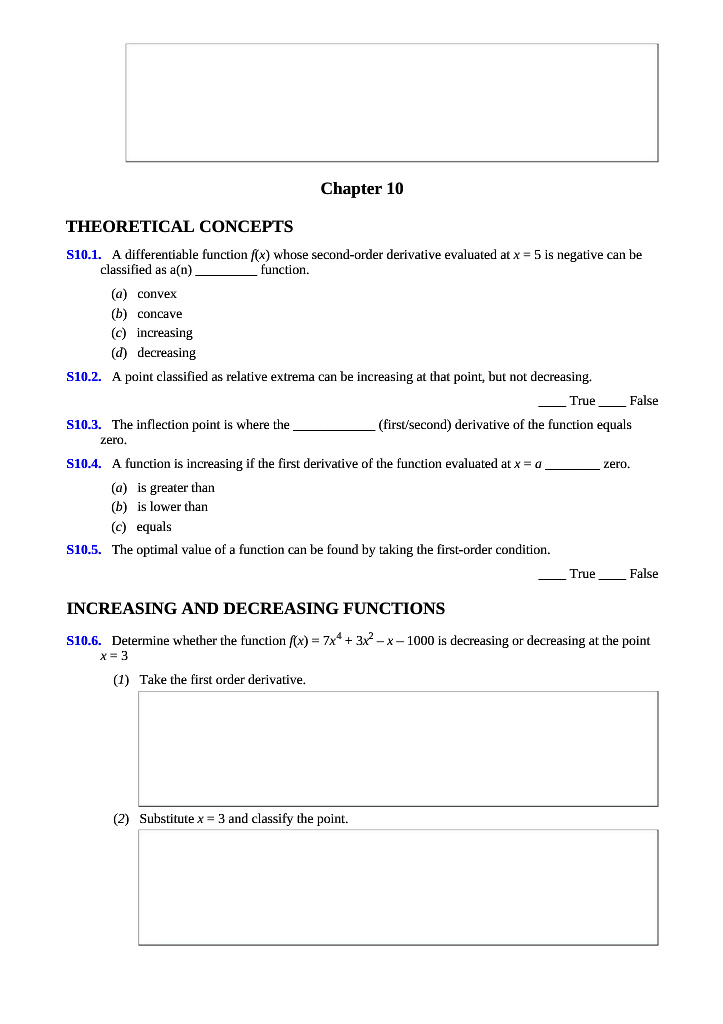 Chapter 10

THEORETICAL CONCEPTS

S10.1. A differentiable function $f(x)$ whose second-order derivative evaluated at $x = 5$ is negative can be classified as a(n) _________ function.

(a) convex
(b) concave
(c) increasing
(d) decreasing

S10.2. A point classified as relative extrema can be increasing at that point, but not decreasing.

____ True ____ False

S10.3. The inflection point is where the ____________ (first/second) derivative of the function equals zero.

S10.4. A function is increasing if the first derivative of the function evaluated at $x = a$ ________ zero.

(a) is greater than
(b) is lower than
(c) equals

S10.5. The optimal value of a function can be found by taking the first-order condition.

____ True ____ False

INCREASING AND DECREASING FUNCTIONS

S10.6. Determine whether the function $f(x) = 7x^4 + 3x^2 - x - 1000$ is decreasing or decreasing at the point $x = 3$

(1) Take the first order derivative.

(2) Substitute $x = 3$ and classify the point.